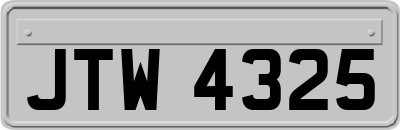 JTW 4325